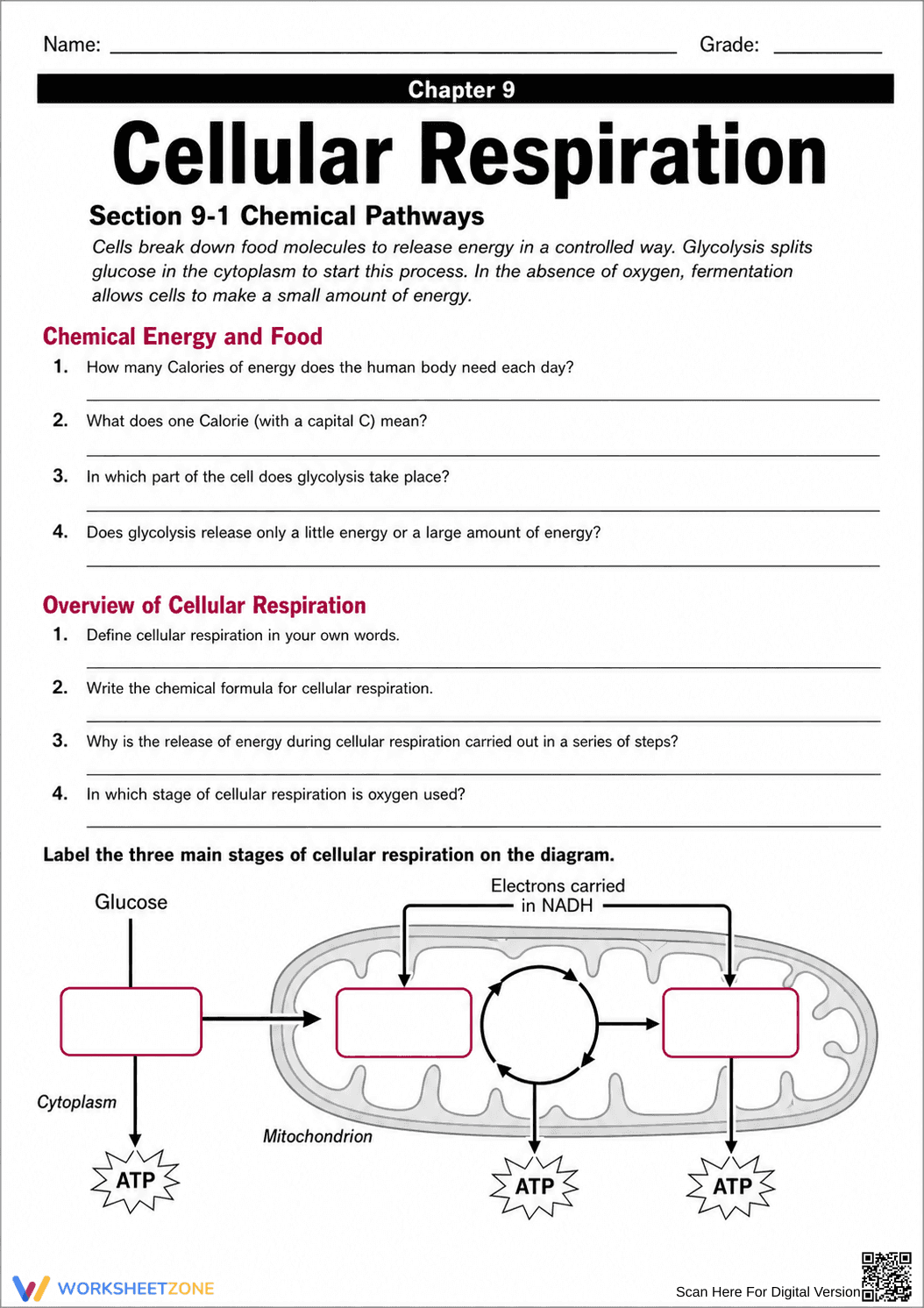 Name: ____ Grade: ____

Chapter 9

Cellular Respiration

Section 9-1 Chemical Pathways

Cells break down food molecules to release energy in a controlled way. Glycolysis splits glucose in the cytoplasm to start this process. In the absence of oxygen, fermentation allows cells to make a small amount of energy.

Chemical Energy and Food

1. How many Calories of energy does the human body need each day?

____

2. What does one Calorie (with a capital C) mean?

____

3. In which part of the cell does glycolysis take place?

____

4. Does glycolysis release only a little energy or a large amount of energy?

____

Overview of Cellular Respiration

1. Define cellular respiration in your own words.

____

2. Write the chemical formula for cellular respiration.

____

3. Why is the release of energy during cellular respiration carried out in a series of steps?

____

4. In which stage of cellular respiration is oxygen used?

____

Label the three main stages of cellular respiration on the diagram.

Glucose

Electrons carried in NADH

Cytoplasm

Mitochondrion

ATP

ATP

ATP

WORKSHEETZONE

Scan Here For Digital Version